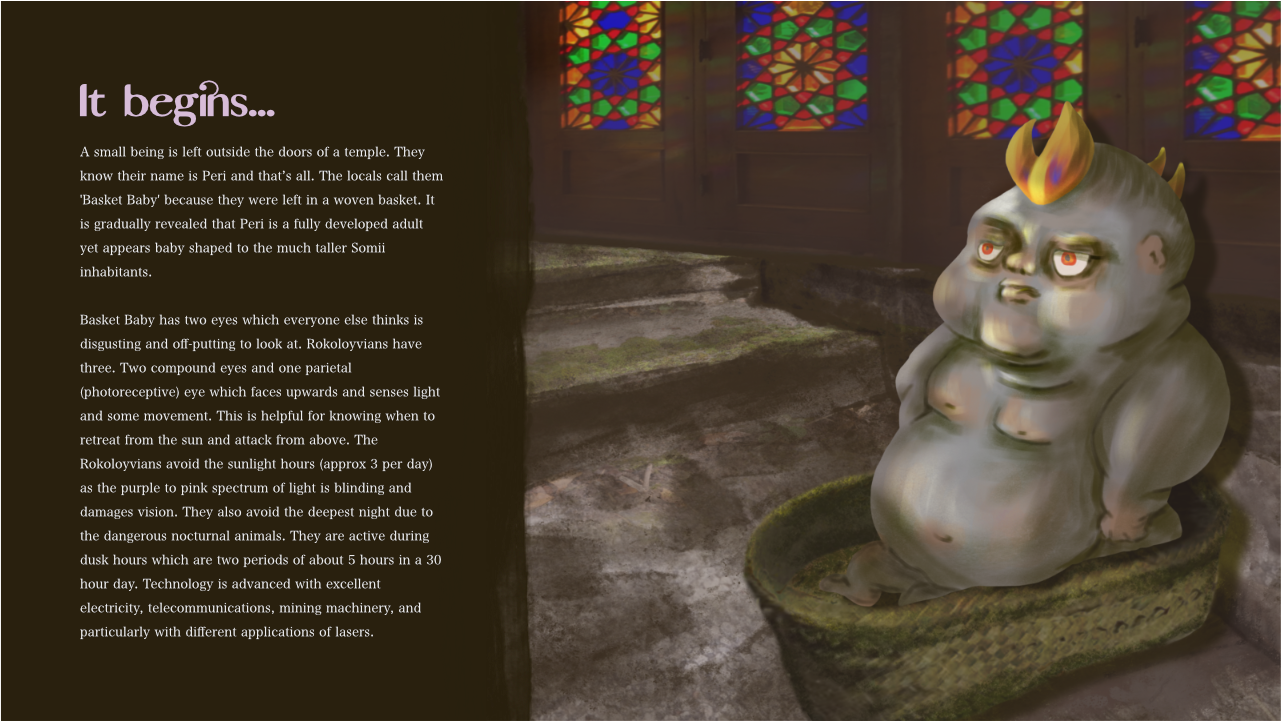 It begins...

A small being is left outside the doors of a temple. They know their name is Peri and that's all. The locals call them 'Basket Baby' because they were left in a woven basket. It is gradually revealed that Peri is a fully developed adult yet appears baby shaped to the much taller Somii inhabitants.

Basket Baby has two eyes which everyone else thinks is disgusting and off-putting to look at. Rokoloyvians have three. Two compound eyes and one parietal (photoreceptive) eye which faces upwards and senses light and some movement. This is helpful for knowing when to retreat from the sun and attack from above. The Rokoloyvians avoid the sunlight hours (approx 3 per day) as the purple to pink spectrum of light is blinding and damages vision. They also avoid the deepest night due to the dangerous nocturnal animals. They are active during dusk hours which are two periods of about 5 hours in a 30 hour day. Technology is advanced with excellent electricity, telecommunications, mining machinery, and particularly with different applications of lasers.